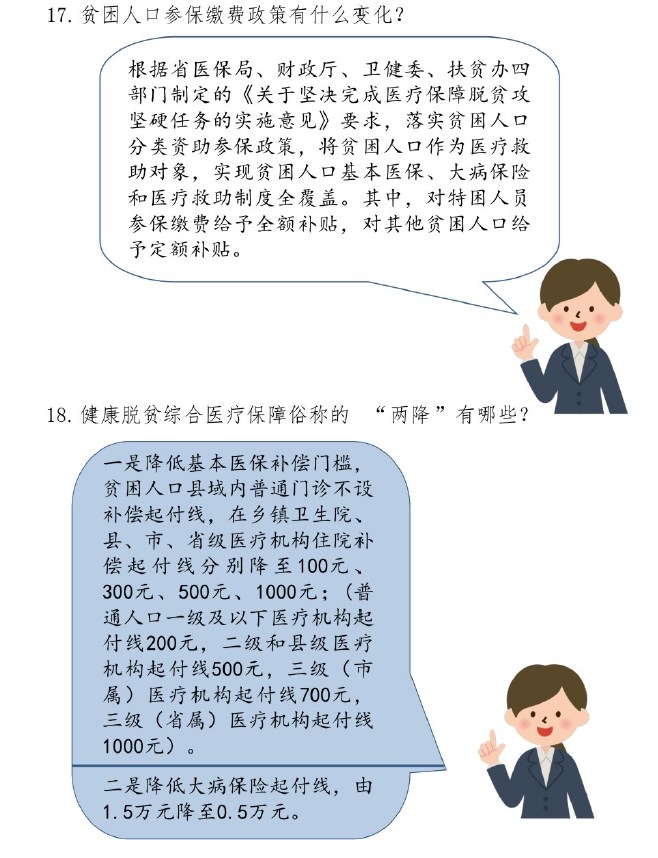 17. 贫困人口参保缴费政策有什么变化？

根据省医保局、财政厅、卫健委、扶贫办四部门制定的《关于坚决完成医疗保障脱贫攻坚硬任务的实施意见》要求，落实贫困人口分类资助参保政策，将贫困人口作为医疗救助对象，实现贫困人口基本医保、大病保险和医疗救助制度全覆盖。其中，对特困人员参保缴费给予全额补贴，对其他贫困人口给予定额补贴。

18. 健康脱贫综合医疗保障俗称的 “两降”有哪些？

一是降低基本医保补偿门槛，贫困人口县域内普通门诊不设补偿起付线，在乡镇卫生院、县、市、省级医疗机构住院补偿起付线分别降至100元、300元、500元、1000元；（普通人口一级及以下医疗机构起付线200元，二级和县级医疗机构起付线500元，三级（市属）医疗机构起付线700元，三级（省属）医疗机构起付线1000元）。

二是降低大病保险起付线，由1.5万元降至0.5万元。